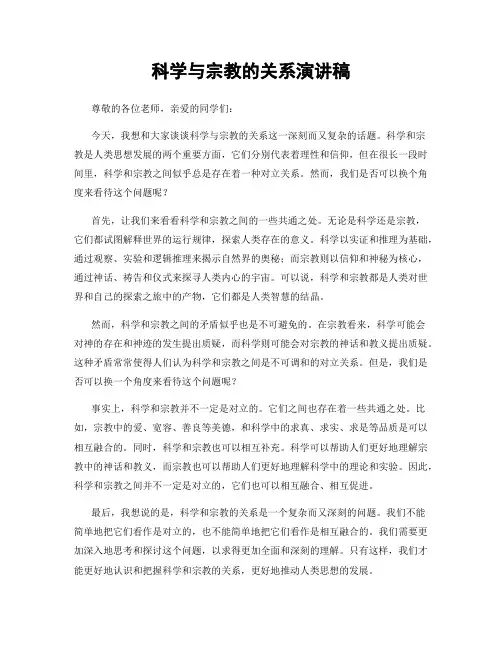 科学与宗教的关系演讲稿

尊敬的各位老师，亲爱的同学们：

今天，我想和大家谈谈科学与宗教的关系这一深刻而又复杂的话题。科学和宗教是人类思想发展的两个重要方面，它们分别代表着理性和信仰，但在很长一段时间里，科学和宗教之间似乎总是存在着一种对立关系。然而，我们是否可以换个角度来看待这个问题呢？

首先，让我们来看看科学和宗教之间的一些共通之处。无论是科学还是宗教，它们都试图解释世界的运行规律，探索人类存在的意义。科学以实证和推理为基础，通过观察、实验和逻辑推理来揭示自然界的奥秘；而宗教则以信仰和神秘为核心，通过神话、祷告和仪式来探寻人类内心的宇宙。可以说，科学和宗教都是人类对世界和自己的探索之旅中的产物，它们都是人类智慧的结晶。

然而，科学和宗教之间的矛盾似乎也是不可避免的。在宗教看来，科学可能会对神的存在和神迹的发生提出质疑，而科学则可能会对宗教的神话和教义提出质疑。这种矛盾常常使得人们认为科学和宗教之间是不可调和的对立关系。但是，我们是否可以换一个角度来看待这个问题呢？

事实上，科学和宗教并不一定是对立的。它们之间也存在着一些共通之处。比如，宗教中的爱、宽容、善良等美德，和科学中的求真、求实、求是等品质是可以相互融合的。同时，科学和宗教也可以相互补充。科学可以帮助人们更好地理解宗教中的神话和教义，而宗教也可以帮助人们更好地理解科学中的理论和实验。因此，科学和宗教之间并不一定是对立的，它们也可以相互融合、相互促进。

最后，我想说的是，科学和宗教的关系是一个复杂而又深刻的问题。我们不能简单地把它们看作是对立的，也不能简单地把它们看作是相互融合的。我们需要更加深入地思考和探讨这个问题，以求得更加全面和深刻的理解。只有这样，我们才能更好地认识和把握科学和宗教的关系，更好地推动人类思想的发展。